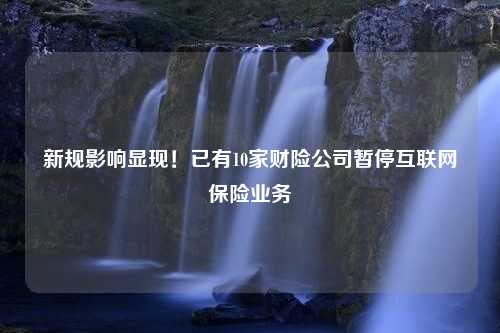 新规影响显现！已有10家财险公司暂停互联网保险业务